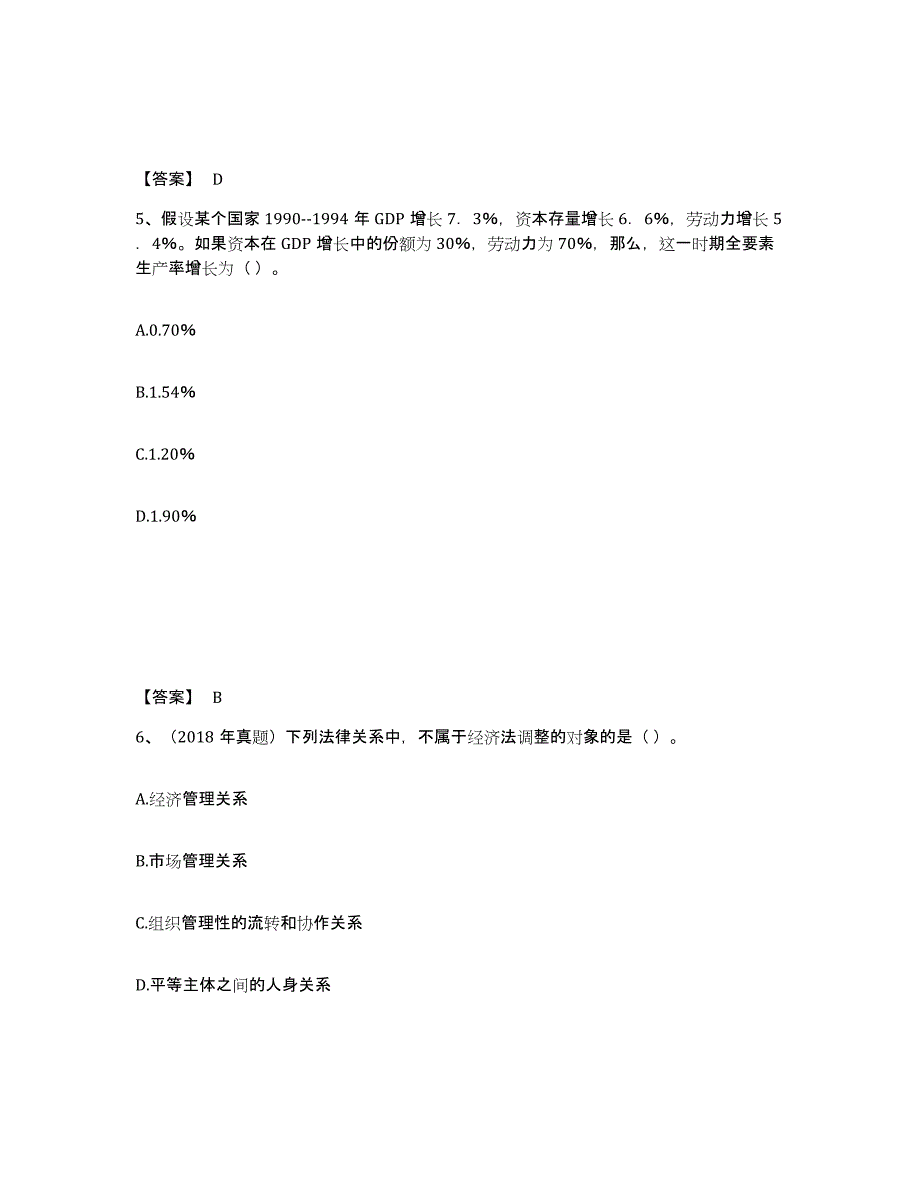 【答案】 D

5、假设某个国家 1990--1994 年 GDP 增长 7．3%，资本存量增长 6．6%，劳动力增长 5．4%。如果资本在 GDP 增长中的份额为 30%，劳动力为 70%，那么，这一时期全要素生产率增长为（ ）。

A.0.70%

B.1.54%

C.1.20%

D.1.90%

【答案】 B

6、（2018 年真题）下列法律关系中，不属于经济法调整的对象的是（ ）。

A.经济管理关系

B.市场管理关系

C.组织管理性的流转和协作关系

D.平等主体之间的人身关系